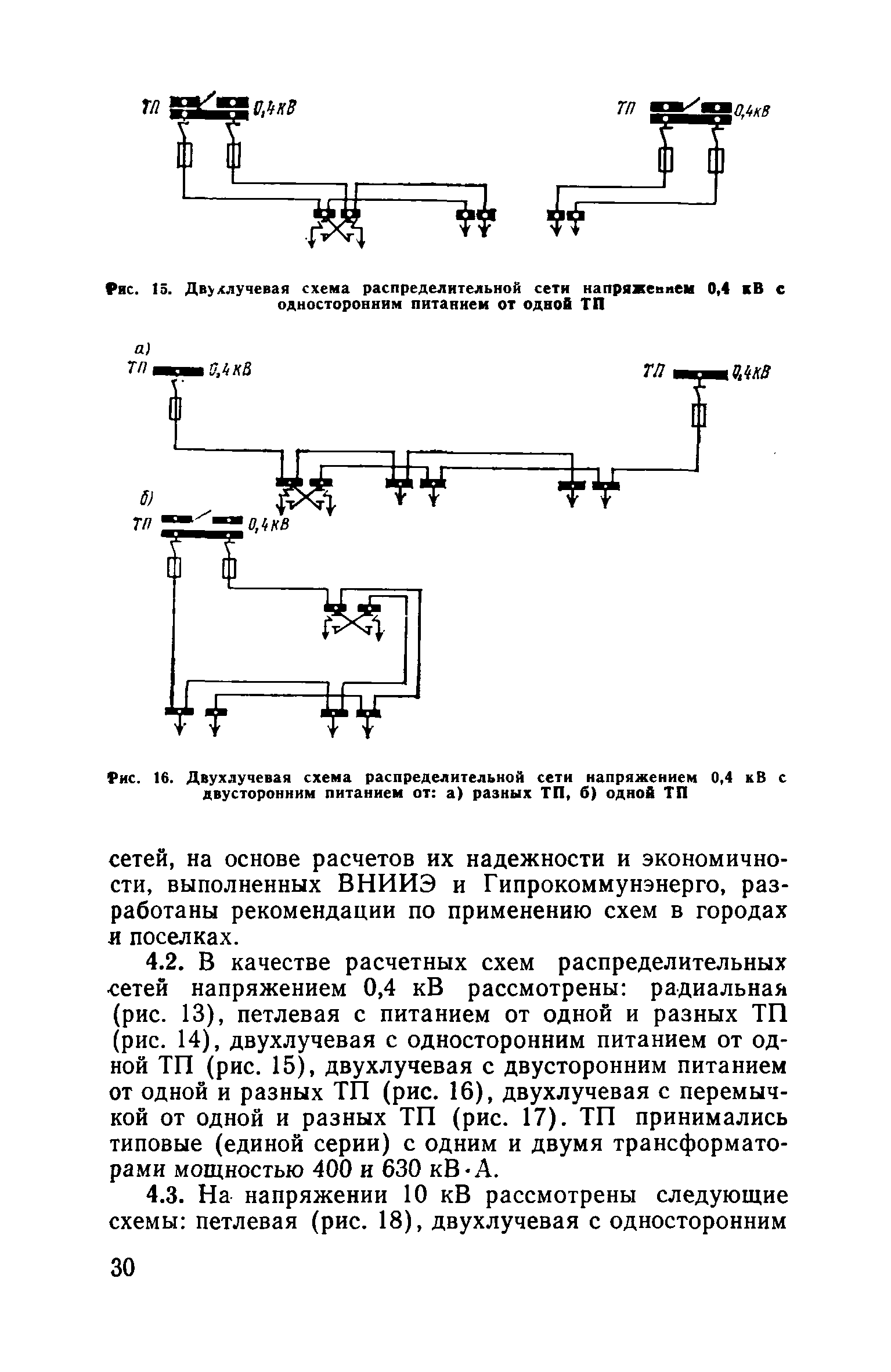 ТП 0,4кВ

ТП 0,4кВ

Рис. 15. Двухлучевая схема распределительной сети напряжением 0,4 кВ с односторонним питанием от одной ТП

а)
ТП 0,4кВ

ТП 0,4кВ

б)
ТП 0,4кВ

Рис. 16. Двухлучевая схема распределительной сети напряжением 0,4 кВ с двусторонним питанием от: а) разных ТП, б) одной ТП

сетей, на основе расчетов их надежности и экономичности, выполненных ВНИИЭ и Гипрокоммунэнерго, разработаны рекомендации по применению схем в городах и поселках.

4.2. В качестве расчетных схем распределительных сетей напряжением 0,4 кВ рассмотрены: радиальная (рис. 13), петлевая с питанием от одной и разных ТП (рис. 14), двухлучевая с односторонним питанием от одной ТП (рис. 15), двухлучевая с двусторонним питанием от одной и разных ТП (рис. 16), двухлучевая с перемычкой от одной и разных ТП (рис. 17). ТП принимались типовые (единой серии) с одним и двумя трансформаторами мощностью 400 и 630 кВ·А.

4.3. На напряжении 10 кВ рассмотрены следующие схемы: петлевая (рис. 18), двухлучевая с односторонним

30